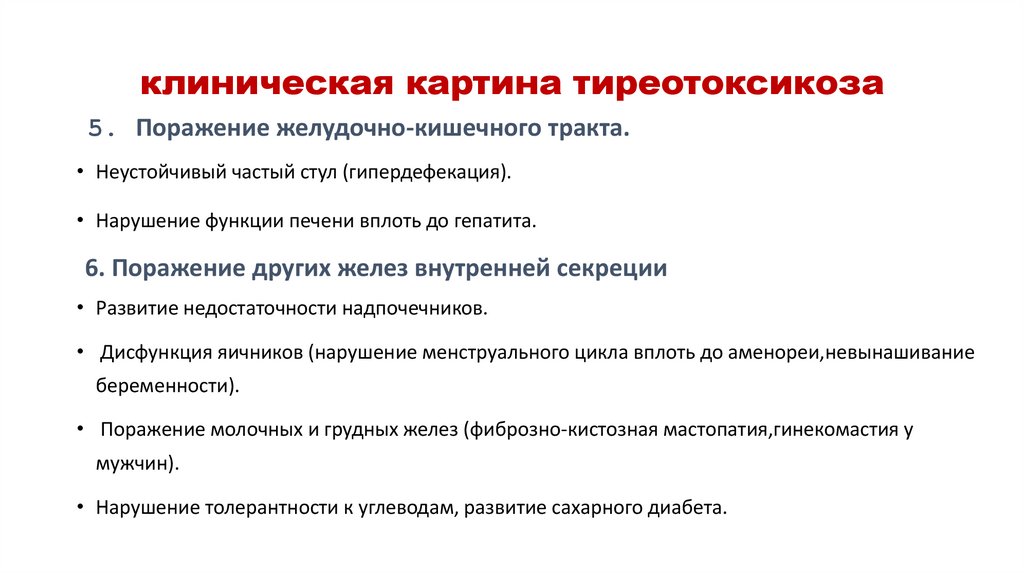 клиническая картина тиреотоксикоза

5. Поражение желудочно-кишечного тракта.

• Неустойчивый частый стул (гипердефекация).

• Нарушение функции печени вплоть до гепатита.

6. Поражение других желез внутренней секреции

• Развитие недостаточности надпочечников.

• Дисфункция яичников (нарушение менструального цикла вплоть до аменореи,невынашивание беременности).

• Поражение молочных и грудных желез (фиброзно-кистозная мастопатия,гинекомастия у мужчин).

• Нарушение толерантности к углеводам, развитие сахарного диабета.